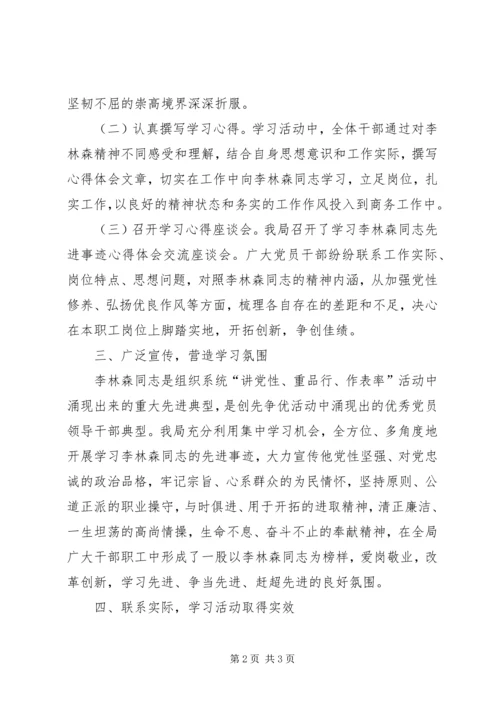 坚韧不屈的崇高境界深深折服。

（二）认真撰写学习心得。学习活动中，全体干部通过对李林森精神不同感受和理解，结合自身思想意识和工作实际，撰写心得体会文章，切实在工作中向李林森同志学习，立足岗位，扎实工作，以良好的精神状态和务实的工作作风投入到商务工作中。

（三）召开学习心得座谈会。我局召开了学习李林森同志先进事迹心得体会交流座谈会。广大党员干部纷纷联系工作实际、岗位特点、思想问题，对照李林森同志的精神内涵，从加强党性修养、弘扬优良作风等方面，梳理各自存在的差距和不足，决心在本职工岗位上脚踏实地，开拓创新，争创佳绩。

三、广泛宣传，营造学习氛围

李林森同志是组织系统“讲党性、重品行、作表率”活动中涌现出来的重大先进典型，是创先争优活动中涌现出的优秀党员领导干部典型。我局充分利用集中学习机会，全方位、多角度地开展学习李林森同志的先进事迹，大力宣传他党性坚强、对党忠诚的政治品格，牢记宗旨、心系群众的为民情怀，坚持原则、公道正派的职业操守，与时俱进、用于开拓的进取精神，清正廉洁、一生坦荡的高尚情操，生命不息、奋斗不止的奉献精神，在全局广大干部职工中形成了一股以李林森同志为榜样，爱岗敬业，改革创新，学习先进、争当先进、赶超先进的良好氛围。

四、联系实际，学习活动取得实效

第2页 共3页